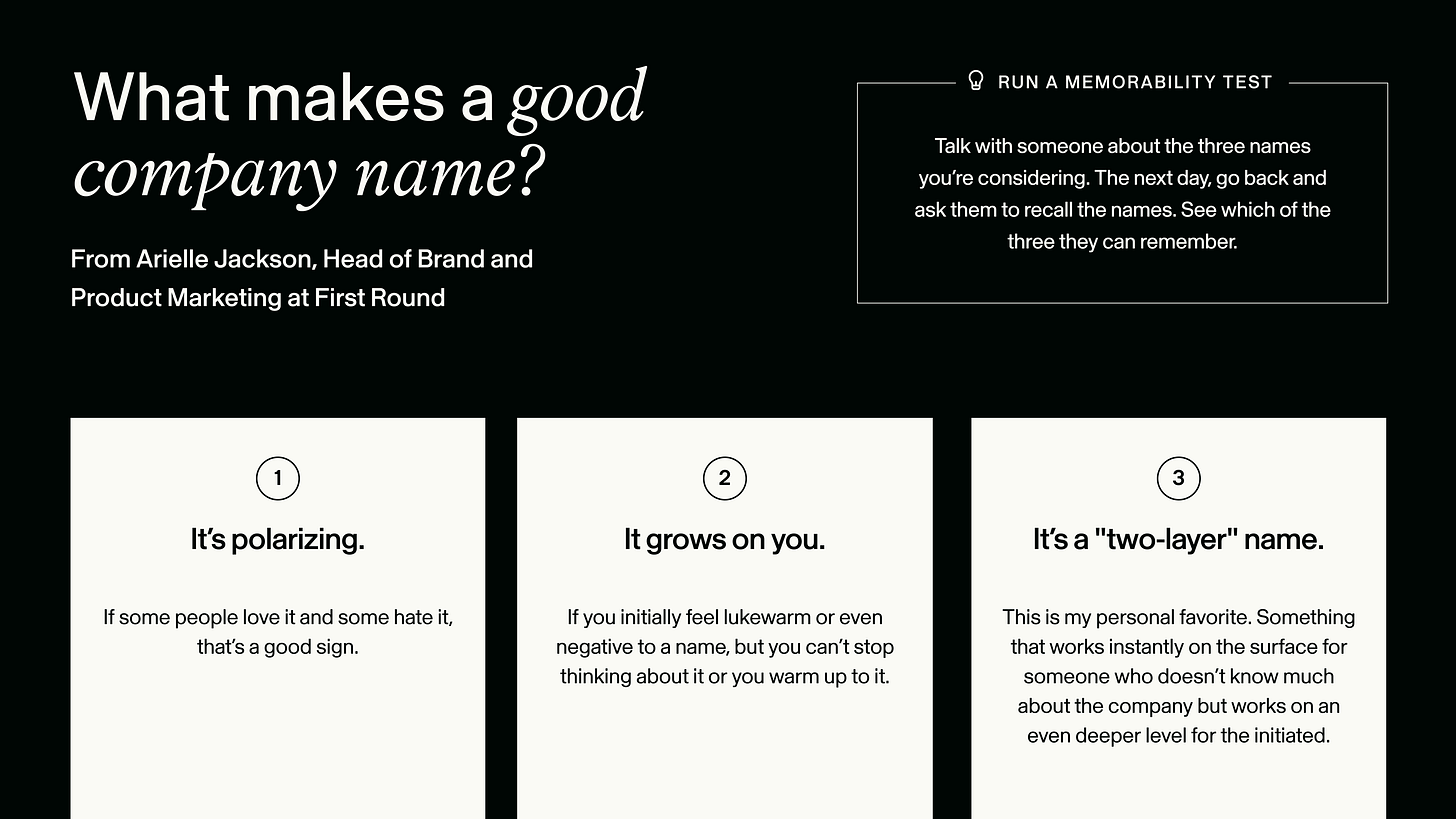 What makes a good company name?

From Arielle Jackson, Head of Brand and Product Marketing at First Round

RUN A MEMORABILITY TEST

Talk with someone about the three names you're considering. The next day, go back and ask them to recall the names. See which of the three they can remember.

1

It's polarizing.

If some people love it and some hate it, that's a good sign.

2

It grows on you.

If you initially feel lukewarm or even negative to a name, but you can't stop thinking about it or you warm up to it.

3

It's a "two-layer" name.

This is my personal favorite. Something that works instantly on the surface for someone who doesn't know much about the company but works on an even deeper level for the initiated.